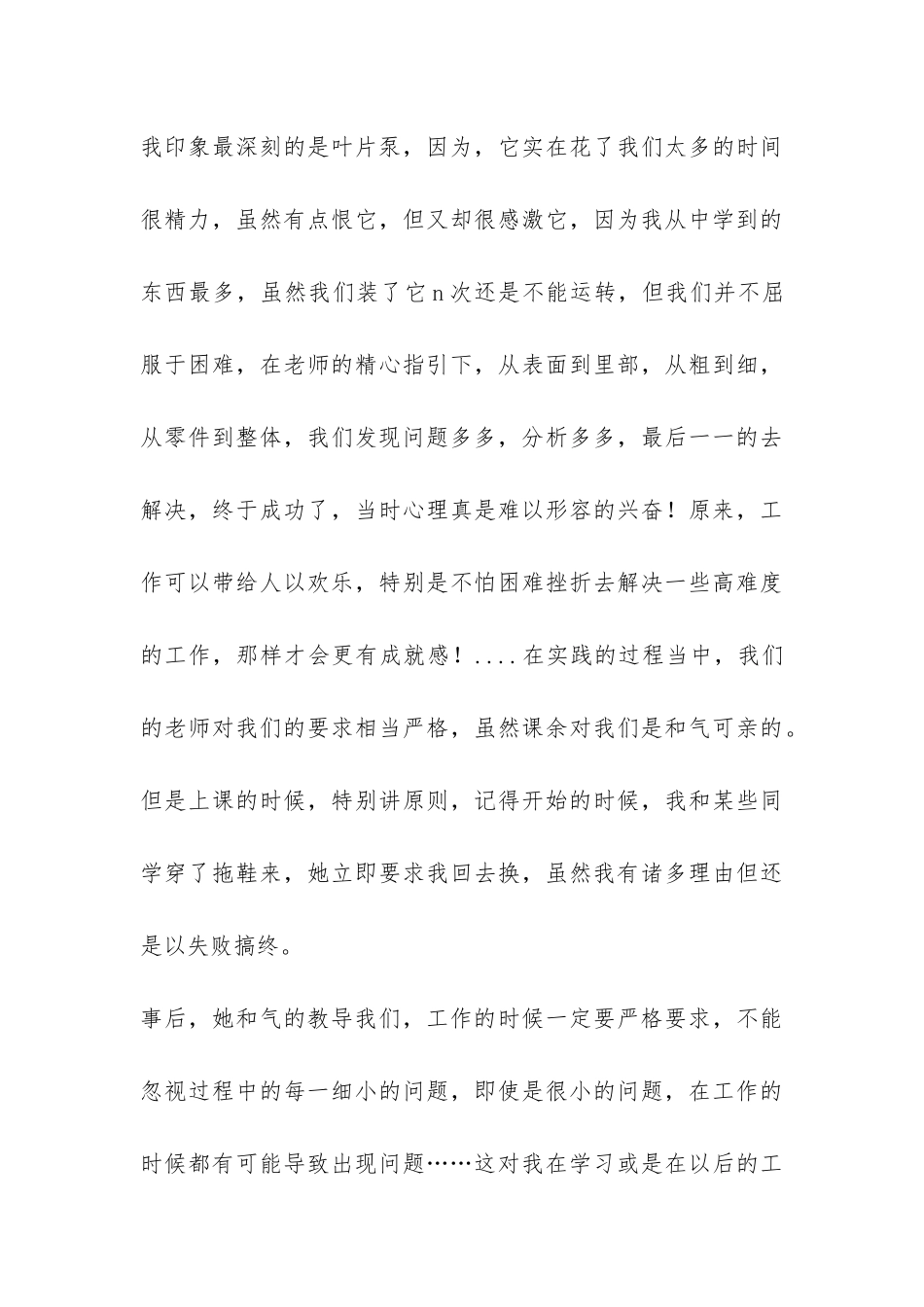 我印象最深刻的是叶片泵，因为，它实在花了我们太多的时间很精力，虽然有点恨它，但又却很感激它，因为我从中学到的东西最多，虽然我们装了它n次还是不能运转，但我们并不屈服于困难，在老师的精心指引下，从表面到里部，从粗到细，从零件到整体，我们发现问题多多，分析多多，最后一一的去解决，终于成功了，当时心理真是难以形容的兴奋！原来，工作可以带给人以欢乐，特别是不怕困难挫折去解决一些高难度的工作，那样才会更有成就感！....在实践的过程当中，我们的老师对我们的要求相当严格，虽然课余对我们是和气可亲的。但是上课的时候，特别讲原则，记得开始的时候，我和某些同学穿了拖鞋来，她立即要求我回去换，虽然我有诸多理由但还是以失败搞终。

事后，她和气的教导我们，工作的时候一定要严格要求，不能忽视过程中的每一细小的问题，即使是很小的问题，在工作的时候都有可能导致出现问题……这对我在学习或是在以后的工